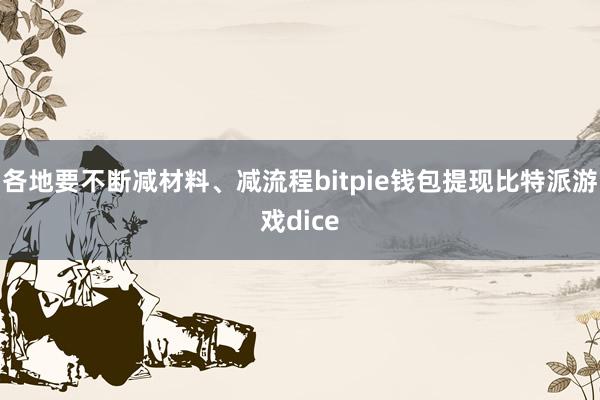 各地要不断减材料、减流程bitpie钱包提现比特派游戏dice